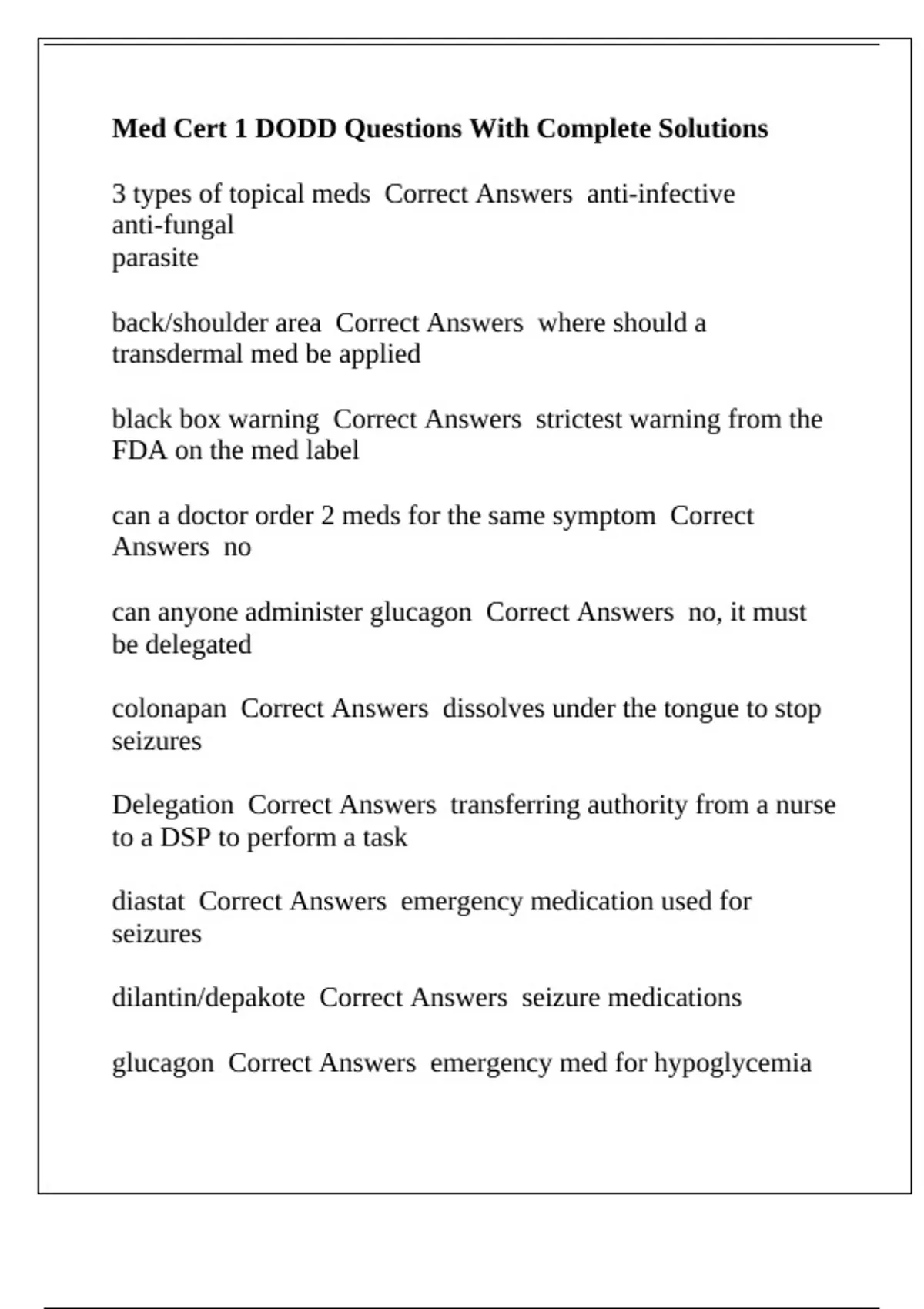 Med Cert 1 DODD Questions With Complete Solutions

3 types of topical meds  Correct Answers  anti-infective
anti-fungal
parasite

back/shoulder area  Correct Answers  where should a transdermal med be applied

black box warning  Correct Answers  strictest warning from the FDA on the med label

can a doctor order 2 meds for the same symptom  Correct Answers  no

can anyone administer glucagon  Correct Answers  no, it must be delegated

colonapan  Correct Answers  dissolves under the tongue to stop seizures

Delegation  Correct Answers  transferring authority from a nurse to a DSP to perform a task

diastat  Correct Answers  emergency medication used for seizures

dilantin/depakote  Correct Answers  seizure medications

glucagon  Correct Answers  emergency med for hypoglycemia